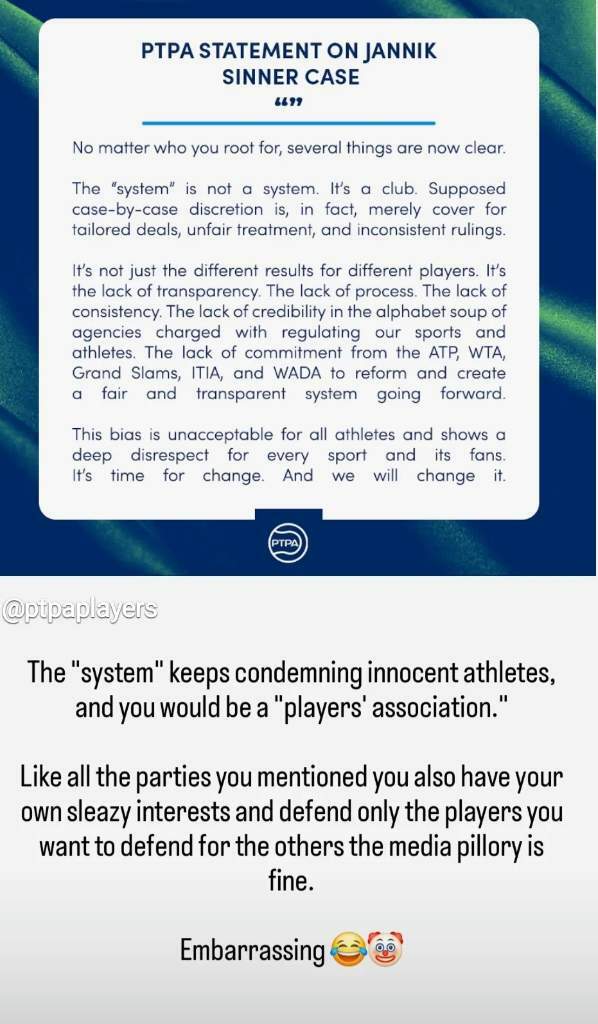 PTPA STATEMENT ON JANNIK SINNER CASE
“”

No matter who you root for, several things are now clear.

The "system" is not a system. It's a club. Supposed case-by-case discretion is, in fact, merely cover for tailored deals, unfair treatment, and inconsistent rulings.

It's not just the different results for different players. It's the lack of transparency. The lack of process. The lack of consistency. The lack of credibility in the alphabet soup of agencies charged with regulating our sports and athletes. The lack of commitment from the ATP, WTA, Grand Slams, ITIA, and WADA to reform and create a fair and transparent system going forward.

This bias is unacceptable for all athletes and shows a deep disrespect for every sport and its fans. It's time for change. And we will change it.

PTPA

@ptpaplayers

The "system" keeps condemning innocent athletes, and you would be a "players' association."

Like all the parties you mentioned you also have your own sleazy interests and defend only the players you want to defend for the others the media pillory is fine.

Embarrassing 😂🤡